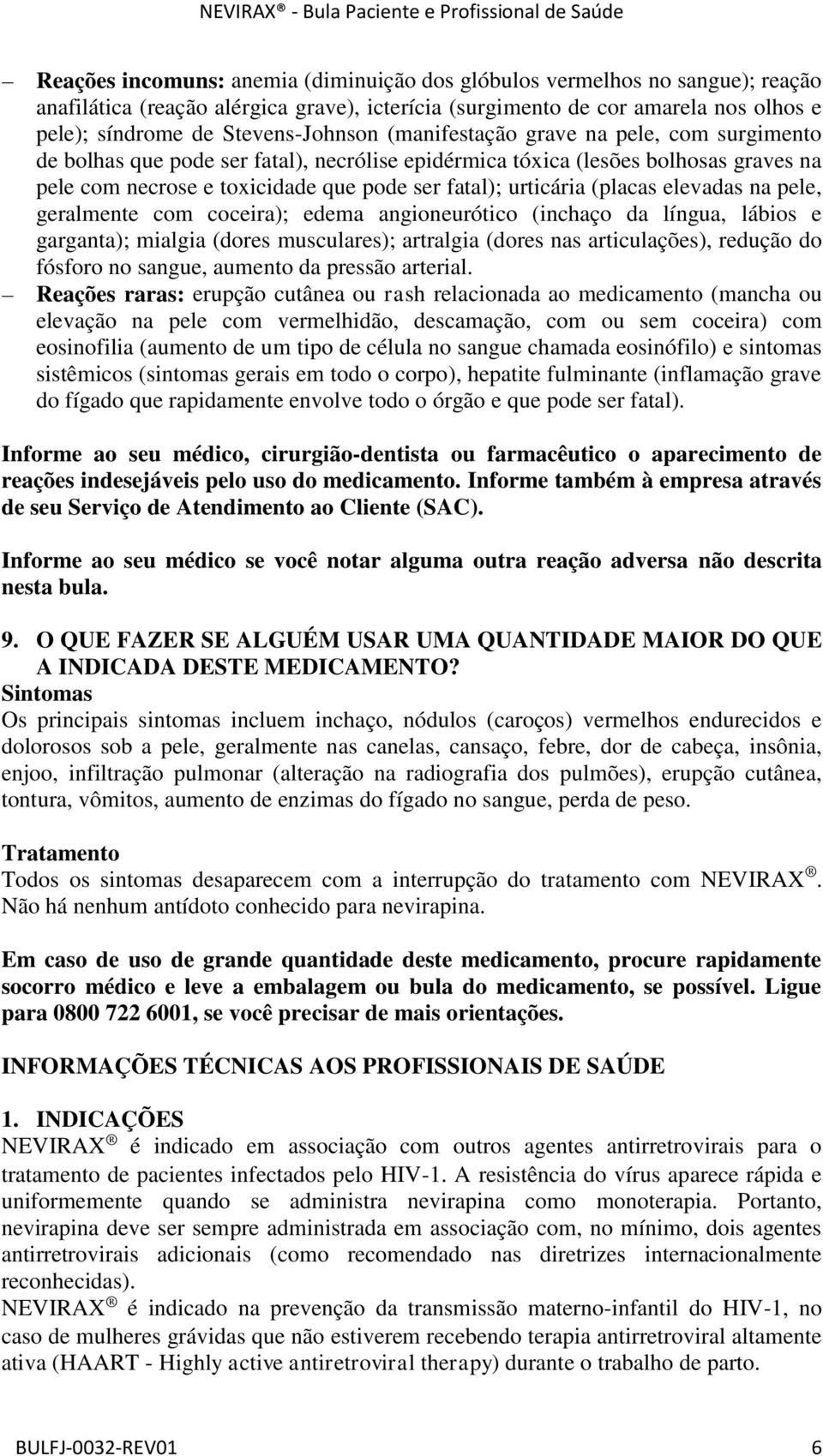 NEVIRAX® - Bula Paciente e Profissional de Saúde

– Reações incomuns: anemia (diminuição dos glóbulos vermelhos no sangue); reação anafilática (reação alérgica grave), icterícia (surgimento de cor amarela nos olhos e pele); síndrome de Stevens-Johnson (manifestação grave na pele, com surgimento de bolhas que pode ser fatal), necrólise epidérmica tóxica (lesões bolhosas graves na pele com necrose e toxicidade que pode ser fatal); urticária (placas elevadas na pele, geralmente com coceira); edema angioneurótico (inchaço da língua, lábios e garganta); mialgia (dores musculares); artralgia (dores nas articulações), redução do fósforo no sangue, aumento da pressão arterial.
– Reações raras: erupção cutânea ou rash relacionada ao medicamento (mancha ou elevação na pele com vermelhidão, descamação, com ou sem coceira) com eosinofilia (aumento de um tipo de célula no sangue chamada eosinófilo) e sintomas sistêmicos (sintomas gerais em todo o corpo), hepatite fulminante (inflamação grave do fígado que rapidamente envolve todo o órgão e que pode ser fatal).

Informe ao seu médico, cirurgião-dentista ou farmacêutico o aparecimento de reações indesejáveis pelo uso do medicamento. Informe também à empresa através de seu Serviço de Atendimento ao Cliente (SAC).

Informe ao seu médico se você notar alguma outra reação adversa não descrita nesta bula.

9. O QUE FAZER SE ALGUÉM USAR UMA QUANTIDADE MAIOR DO QUE A INDICADA DESTE MEDICAMENTO?
Sintomas
Os principais sintomas incluem inchaço, nódulos (caroços) vermelhos endurecidos e dolorosos sob a pele, geralmente nas canelas, cansaço, febre, dor de cabeça, insônia, enjoo, infiltração pulmonar (alteração na radiografia dos pulmões), erupção cutânea, tontura, vômitos, aumento de enzimas do fígado no sangue, perda de peso.

Tratamento
Todos os sintomas desaparecem com a interrupção do tratamento com NEVIRAX®. Não há nenhum antídoto conhecido para nevirapina.

Em caso de uso de grande quantidade deste medicamento, procure rapidamente socorro médico e leve a embalagem ou bula do medicamento, se possível. Ligue para 0800 722 6001, se você precisar de mais orientações.

INFORMAÇÕES TÉCNICAS AOS PROFISSIONAIS DE SAÚDE

1. INDICAÇÕES
NEVIRAX® é indicado em associação com outros agentes antirretrovirais para o tratamento de pacientes infectados pelo HIV-1. A resistência do vírus aparece rápida e uniformemente quando se administra nevirapina como monoterapia. Portanto, nevirapina deve ser sempre administrada em associação com, no mínimo, dois agentes antirretrovirais adicionais (como recomendado nas diretrizes internacionalmente reconhecidas).
NEVIRAX® é indicado na prevenção da transmissão materno-infantil do HIV-1, no caso de mulheres grávidas que não estiverem recebendo terapia antirretroviral altamente ativa (HAART - Highly active antiretroviral therapy) durante o trabalho de parto.

BULFJ-0032-REV01 6